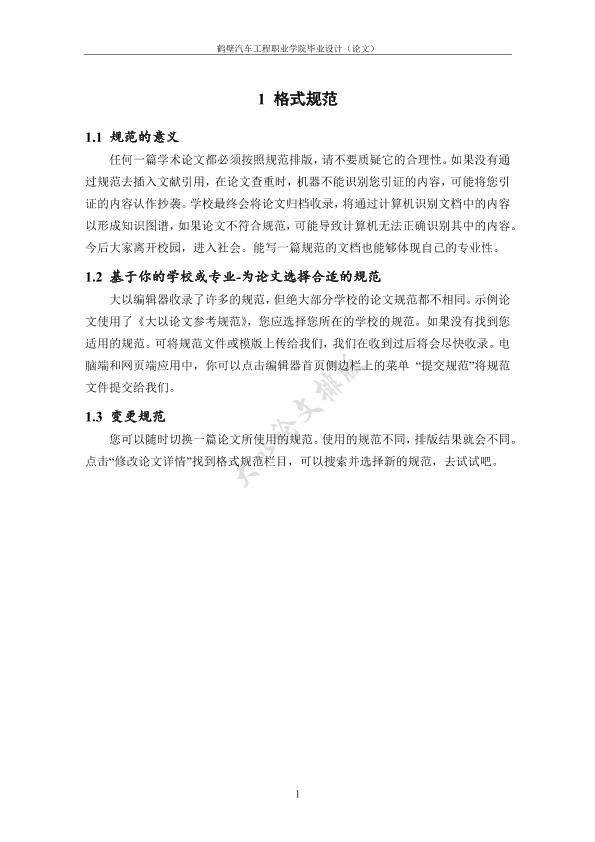 鹤壁汽车工程职业学院毕业设计（论文）

1 格式规范

1.1 规范的意义

任何一篇学术论文都必须按照规范排版，请不要质疑它的合理性。如果没有通过规范去插入文献引用，在论文查重时，机器不能识别您引证的内容，可能将您引证的内容认作抄袭。学校最终会将论文归档收录，将通过计算机识别文档中的内容以形成知识图谱，如果论文不符合规范，可能导致计算机无法正确识别其中的内容。今后大家离开校园，进入社会。能写一篇规范的文档也能够体现自己的专业性。

1.2 基于你的学校或专业-为论文选择合适的规范

大以编辑器收录了许多的规范，但绝大部分学校的论文规范都不相同。示例论文使用了《大以论文参考规范》，您应选择您所在的学校的规范。如果没有找到您适用的规范。可将规范文件或模版上传给我们，我们在收到过后将会尽快收录。电脑端和网页端应用中，你可以点击编辑器首页侧边栏上的菜单 “提交规范”将规范文件提交给我们。

1.3 变更规范

您可以随时切换一篇论文所使用的规范。使用的规范不同，排版结果就会不同。点击“修改论文详情”找到格式规范栏目，可以搜索并选择新的规范，去试试吧。

大以论文排版

1